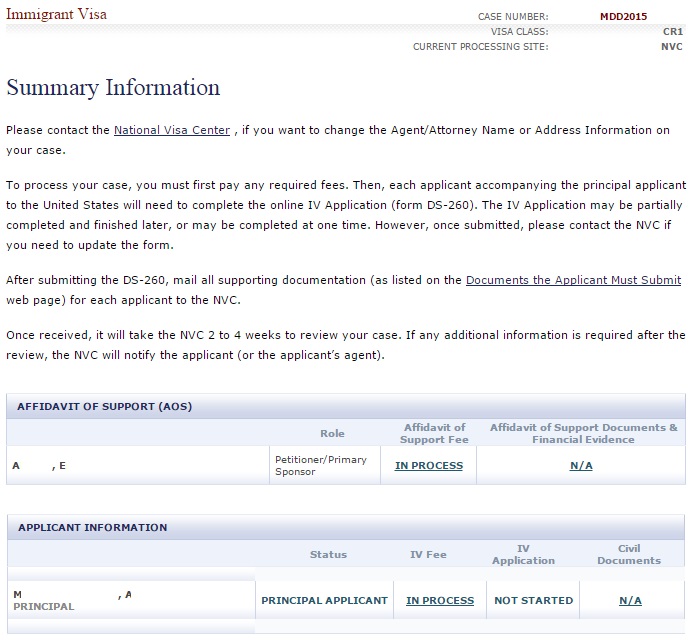 Immigrant Visa

CASE NUMBER: MDD2015
VISA CLASS: CR1
CURRENT PROCESSING SITE: NVC

Summary Information

Please contact the National Visa Center , if you want to change the Agent/Attorney Name or Address Information on your case.

To process your case, you must first pay any required fees. Then, each applicant accompanying the principal applicant to the United States will need to complete the online IV Application (form DS-260). The IV Application may be partially completed and finished later, or may be completed at one time. However, once submitted, please contact the NVC if you need to update the form.

After submitting the DS-260, mail all supporting documentation (as listed on the Documents the Applicant Must Submit web page) for each applicant to the NVC.

Once received, it will take the NVC 2 to 4 weeks to review your case. If any additional information is required after the review, the NVC will notify the applicant (or the applicant's agent).

AFFIDAVIT OF SUPPORT (AOS)

| | Role | Affidavit of Support Fee | Affidavit of Support Documents & Financial Evidence |
|---|---|---|---|
| A , E | Petitioner/Primary Sponsor | IN PROCESS | N/A |

APPLICANT INFORMATION

| | Status | IV Fee | IV Application | Civil Documents |
|---|---|---|---|---|
| M , A PRINCIPAL | PRINCIPAL APPLICANT | IN PROCESS | NOT STARTED | N/A |